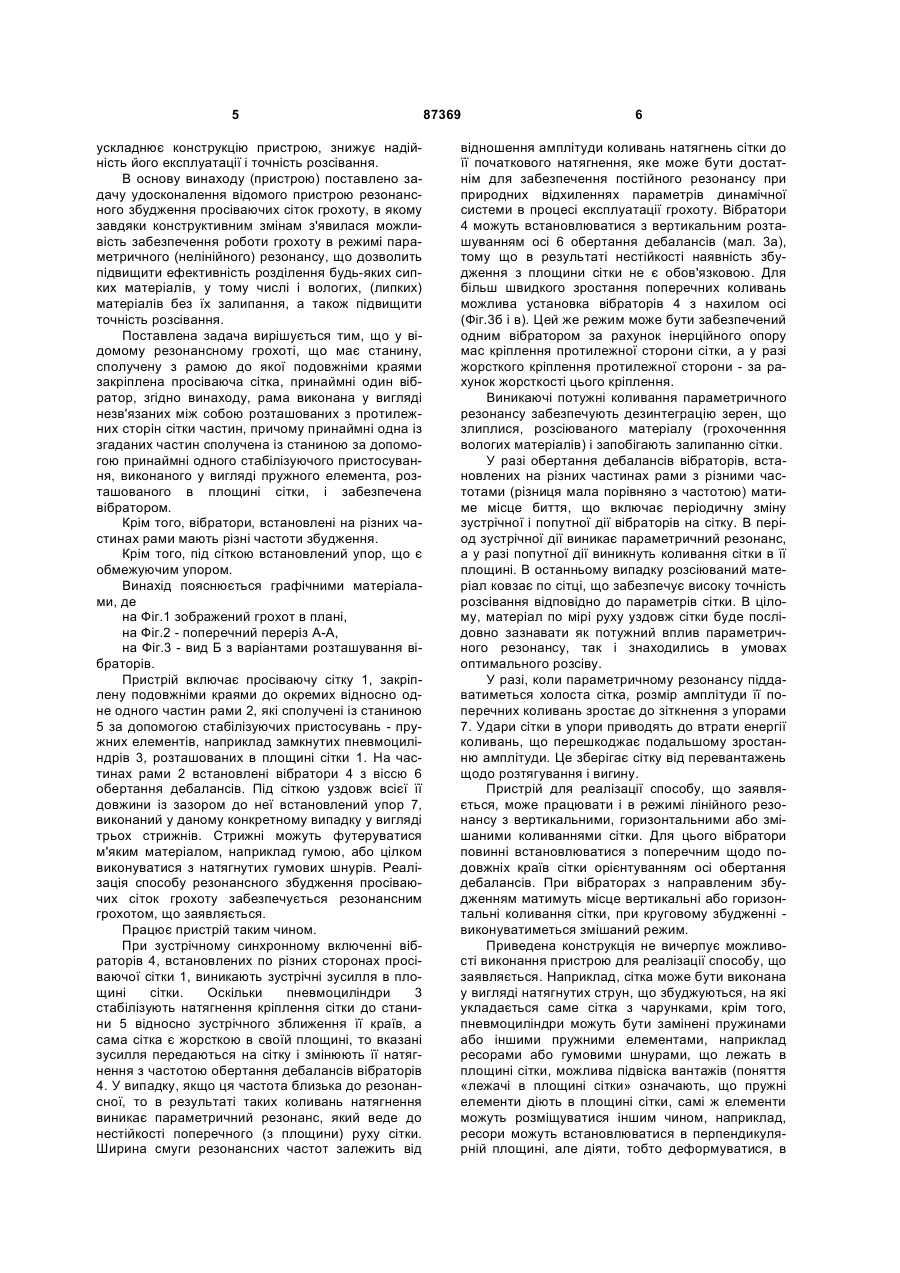 5 87369 6

ускладнює конструкцію пристрою, знижує надійність його експлуатації і точність розсівання.

В основу винаходу (пристрою) поставлено задачу удосконалення відомого пристрою резонансного збудження просіваючих сіток грохоту, в якому завдяки конструктивним змінам з'явилася можливість забезпечення роботи грохоту в режимі параметричного (нелінійного) резонансу, що дозволить підвищити ефективність розділення будь-яких сипких матеріалів, у тому числі і вологих, (липких) матеріалів без їх залипання, а також підвищити точність розсівання.

Поставлена задача вирішується тим, що у відомому резонансному грохоті, що має станину, сполучену з рамою до якої подовжніми краями закріплена просіваюча сітка, принаймні один вібратор, згідно винаходу, рама виконана у вигляді незв'язаних між собою розташованих з протилежних сторін сітки частин, причому принаймні одна із згаданих частин сполучена із станиною за допомогою принаймні одного стабілізуючого пристосування, виконаного у вигляді пружного елемента, розташованого в площині сітки, і забезпечена вібратором.

Крім того, вібратори, встановлені на різних частинах рами мають різні частоти збудження.

Крім того, під сіткою встановлений упор, що є обмежуючим упором.

Винахід пояснюється графічними матеріалами, де

на Фіг.1 зображений грохот в плані,

на Фіг.2 - поперечний переріз А-А,

на Фіг.3 - вид Б з варіантами розташування вібраторів.

Пристрій включає просіваючу сітку 1, закріплену подовжніми краями до окремих відносно одне одного частин рами 2, які сполучені із станиною 5 за допомогою стабілізуючих пристосувань - пружних елементів, наприклад замкнутих пневмоциліндрів 3, розташованих в площині сітки 1. На частинах рами 2 встановлені вібратори 4 з віссю 6 обертання дебалансів. Під сіткою уздовж всієї її довжини із зазором до неї встановлений упор 7, виконаний у даному конкретному випадку у вигляді трьох стрижнів. Стрижні можуть футеруватися м'яким матеріалом, наприклад гумою, або цілком виконуватися з натягнутих гумових шнурів. Реалізація способу резонансного збудження просіваючих сіток грохоту забезпечується резонансним грохотом, що заявляється.

Працює пристрій таким чином.

При зустрічному синхронному включенні вібраторів 4, встановлених по різних сторонах просіваючої сітки 1, виникають зустрічні зусилля в площині сітки. Оскільки пневмоциліндри 3 стабілізують натягнення кріплення сітки до станини 5 відносно зустрічного зближення її країв, а сама сітка є жорсткою в своїй площині, то вказані зусилля передаються на сітку і змінюють її натягнення з частотою обертання дебалансів вібраторів 4. У випадку, якщо ця частота близька до резонансної, то в результаті таких коливань натягнення виникає параметричний резонанс, який веде до нестійкості поперечного (з площини) руху сітки. Ширина смуги резонансних частот залежить від відношення амплітуди коливань натягнень сітки до її початкового натягнення, яке може бути достатнім для забезпечення постійного резонансу при природних відхиленнях параметрів динамічної системи в процесі експлуатації грохоту. Вібратори 4 можуть встановлюватися з вертикальним розташуванням осі 6 обертання дебалансів (мал. 3а), тому що в результаті нестійкості наявність збудження з площини сітки не є обов'язковою. Для більш швидкого зростання поперечних коливань можлива установка вібраторів 4 з нахилом осі (Фіг.3б і в). Цей же режим може бути забезпечений одним вібратором за рахунок інерційного опору мас кріплення протилежної сторони сітки, а у разі жорсткого кріплення протилежної сторони - за рахунок жорсткості цього кріплення.

Виникаючі потужні коливання параметричного резонансу забезпечують дезинтеграцію зерен, що злиплися, розсіюваного матеріалу (грохочення вологих матеріалів) і запобігають залипанню сітки.

У разі обертання дебалансів вібраторів, встановлених на різних частинах рами з різними частотами (різниця мала порівняно з частотою) матиме місце биття, що включає періодичну зміну зустрічної і попутної дії вібраторів на сітку. В період зустрічної дії виникає параметричний резонанс, а у разі попутної дії виникнуть коливання сітки в її площині. В останньому випадку розсіюваний матеріал ковзає по сітці, що забезпечує високу точність розсівання відповідно до параметрів сітки. В цілому, матеріал по мірі руху уздовж сітки буде послідовно зазнавати як потужний вплив параметричного резонансу, так і знаходились в умовах оптимального розсіву.

У разі, коли параметричному резонансу піддаватиметься холоста сітка, розмір амплітуди її поперечних коливань зростає до зіткнення з упорами 7. Удари сітки в упори приводять до втрати енергії коливань, що перешкоджає подальшому зростанню амплітуди. Це зберігає сітку від перевантажень щодо розтягування і вигину.

Пристрій для реалізації способу, що заявляється, може працювати і в режимі лінійного резонансу з вертикальними, горизонтальними або змішаними коливаннями сітки. Для цього вібратори повинні встановлюватися з поперечним щодо подовжніх країв сітки орієнтуванням осі обертання дебалансів. При вібраторах з направленим збудженням матимуть місце вертикальні або горизонтальні коливання сітки, при круговому збудженні - виконуватиметься змішаний режим.

Приведена конструкція не вичерпує можливості виконання пристрою для реалізації способу, що заявляється. Наприклад, сітка може бути виконана у вигляді натягнутих струн, що збуджуються, на які укладається саме сітка з чарунками, крім того, пневмоциліндри можуть бути замінені пружинами або іншими пружними елементами, наприклад ресорами або гумовими шнурами, що лежать в площині сітки, можлива підвіска вантажів (поняття «лежачі в площині сітки» означають, що пружні елементи діють в площині сітки, самі ж елементи можуть розміщуватися іншим чином, наприклад, ресори можуть встановлюватися в перпендикулярній площині, але діяти, тобто деформуватися, в